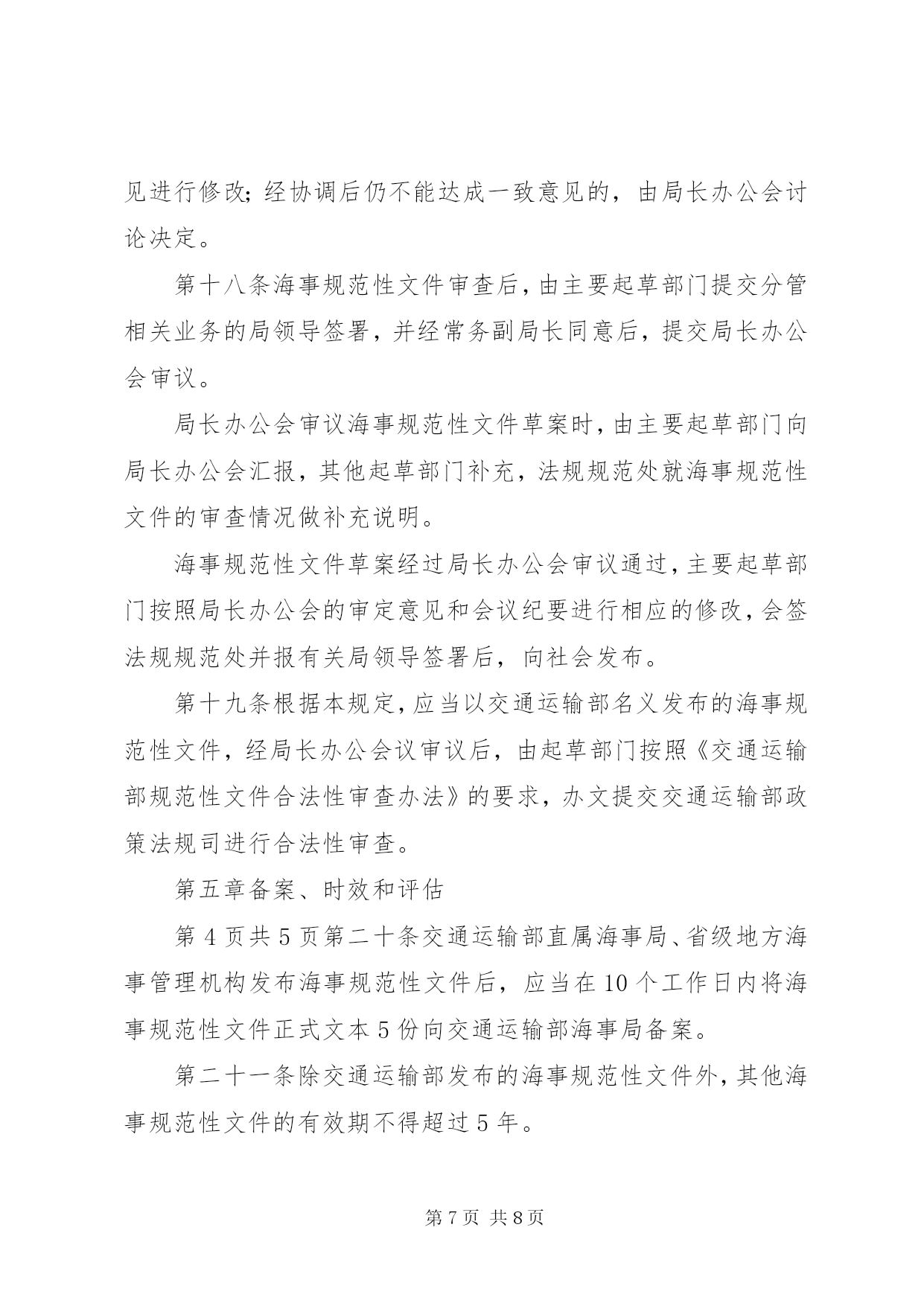 见进行修改；经协调后仍不能达成一致意见的，由局长办公会讨论决定。

第十八条海事规范性文件审查后，由主要起草部门提交分管相关业务的局领导签署，并经常务副局长同意后，提交局长办公会审议。

局长办公会审议海事规范性文件草案时，由主要起草部门向局长办公会汇报，其他起草部门补充，法规规范处就海事规范性文件的审查情况做补充说明。

海事规范性文件草案经过局长办公会审议通过，主要起草部门按照局长办公会的审定意见和会议纪要进行相应的修改，会签法规规范处并报有关局领导签署后，向社会发布。

第十九条根据本规定，应当以交通运输部名义发布的海事规范性文件，经局长办公会议审议后，由起草部门按照《交通运输部规范性文件合法性审查办法》的要求，办文提交交通运输部政策法规司进行合法性审查。

第五章备案、时效和评估

第 4 页共 5 页第二十条交通运输部直属海事局、省级地方海事管理机构发布海事规范性文件后，应当在 10 个工作日内将海事规范性文件正式文本 5 份向交通运输部海事局备案。

第二十一条除交通运输部发布的海事规范性文件外，其他海事规范性文件的有效期不得超过 5 年。

第 7 页 共 8 页